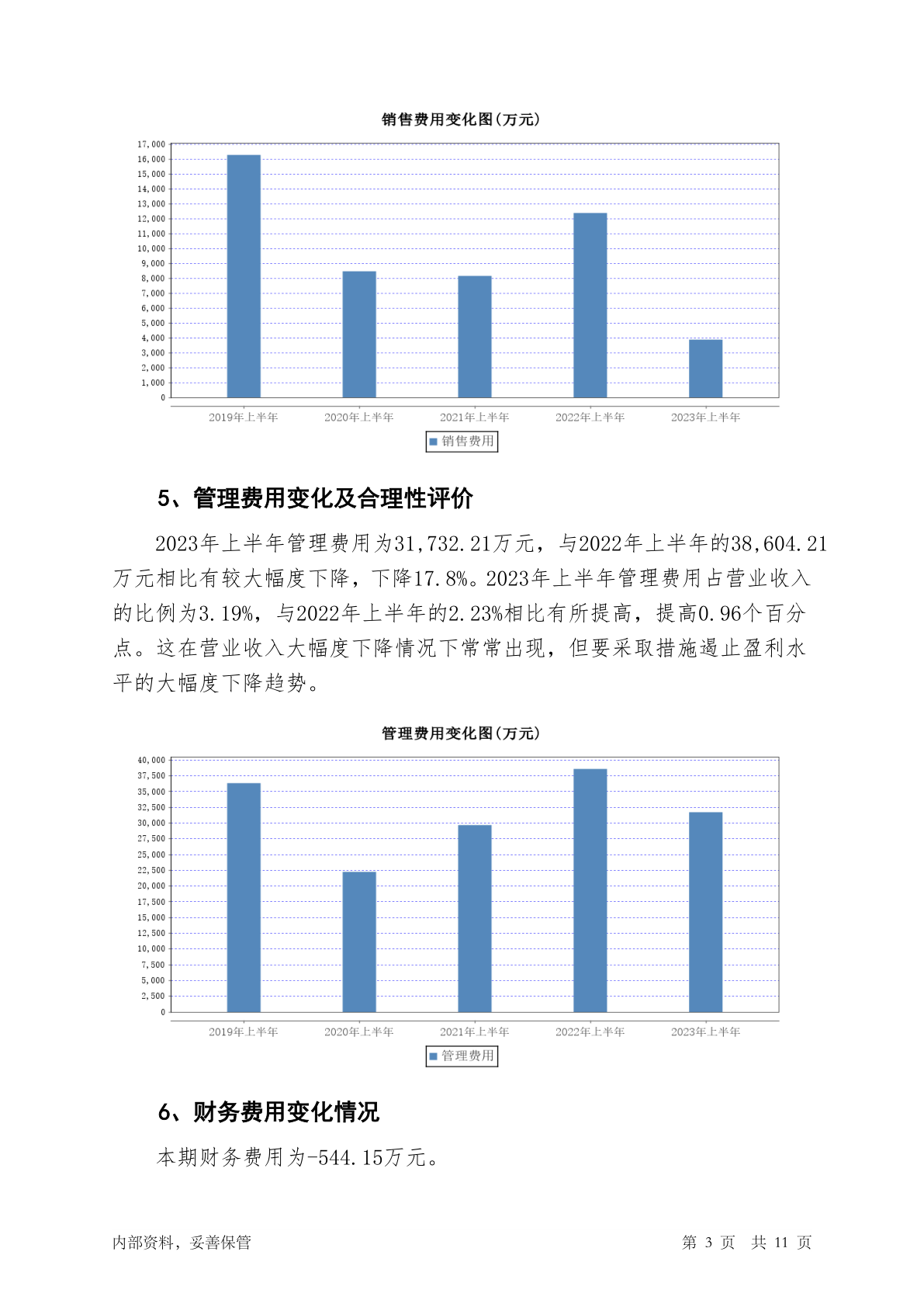 销售费用变化图(万元)

17,000
16,000
15,000
14,000
13,000
12,000
11,000
10,000
9,000
8,000
7,000
6,000
5,000
4,000
3,000
2,000
1,000
0

2019年上半年 2020年上半年 2021年上半年 2022年上半年 2023年上半年

销售费用

5、管理费用变化及合理性评价

2023年上半年管理费用为31,732.21万元，与2022年上半年的38,604.21万元相比有较大幅度下降，下降17.8%。2023年上半年管理费用占营业收入的比例为3.19%，与2022年上半年的2.23%相比有所提高，提高0.96个百分点。这在营业收入大幅度下降情况下常常出现，但要采取措施遏止盈利水平的大幅度下降趋势。

管理费用变化图(万元)

40,000
37,500
35,000
32,500
30,000
27,500
25,000
22,500
20,000
17,500
15,000
12,500
10,000
7,500
5,000
2,500
0

2019年上半年 2020年上半年 2021年上半年 2022年上半年 2023年上半年

管理费用

6、财务费用变化情况

本期财务费用为-544.15万元。

内部资料，妥善保管 第 3 页 共 11 页